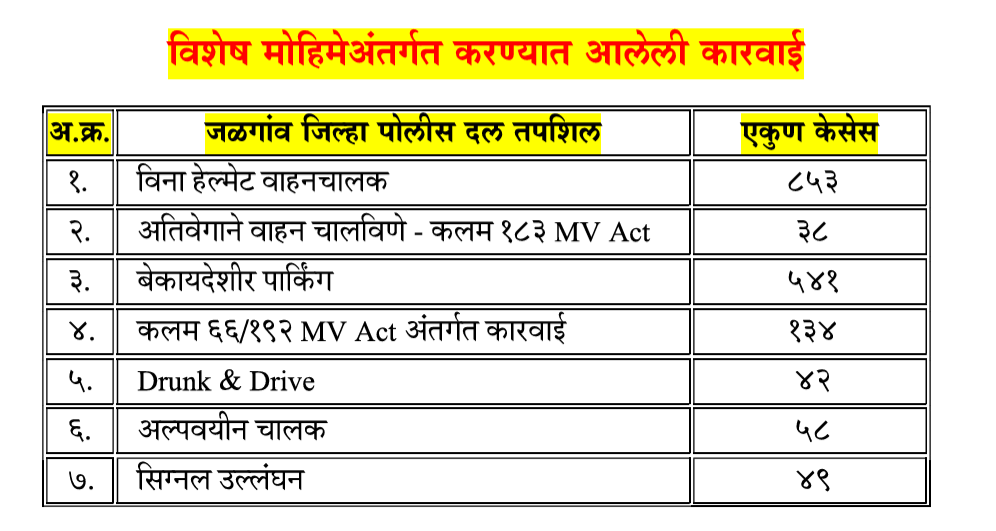 विशेष मोहिमेअंतर्गत करण्यात आलेली कारवाई

| अ.क्र. | जळगांव जिल्हा पोलीस दल तपशिल | एकुण केसेस |
|---|---|---|
| १. | विना हेल्मेट वाहनचालक | ८५३ |
| २. | अतिवेगाने वाहन चालविणे - कलम १८३ MV Act | ३८ |
| ३. | बेकायदेशीर पार्किंग | ५४१ |
| ४. | कलम ६६/१९२ MV Act अंतर्गत कारवाई | १३४ |
| ५. | Drunk & Drive | ४२ |
| ६. | अल्पवयीन चालक | ५८ |
| ७. | सिग्नल उल्लंघन | ४९ |